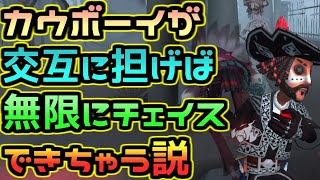 カウボーイが
交互に担げば
無限にチェイス
できちゃう説